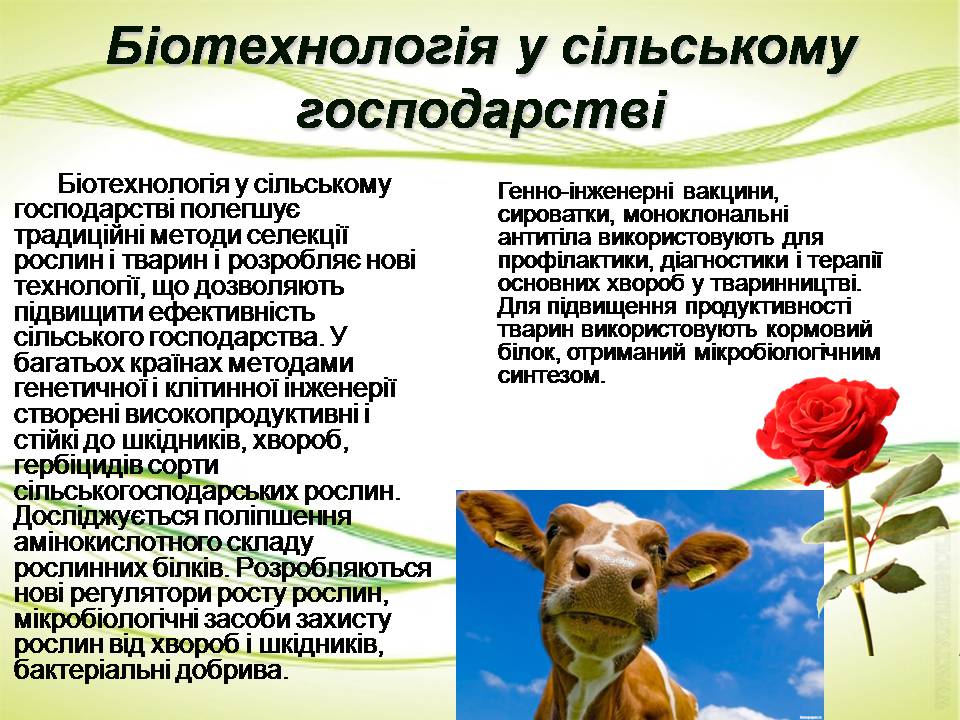 Біотехнологія у сільському господарстві

Біотехнологія у сільському господарстві полегшує традиційні методи селекції рослин і тварин і розробляє нові технології, що дозволяють підвищити ефективність сільського господарства. У багатьох країнах методами генетичної і клітинної інженерії створені високопродуктивні і стійкі до шкідників, хвороб, гербіцидів сорти сільськогосподарських рослин. Досліджується поліпшення амінокислотного складу рослинних білків. Розробляються нові регулятори росту рослин, мікробіологічні засоби захисту рослин від хвороб і шкідників, бактеріальні добрива.

Генно-інженерні вакцини, сироватки, моноклональні антитіла використовують для профілактики, діагностики і терапії основних хвороб у тваринництві. Для підвищення продуктивності тварин використовують кормовий білок, отриманий мікробіологічним синтезом.